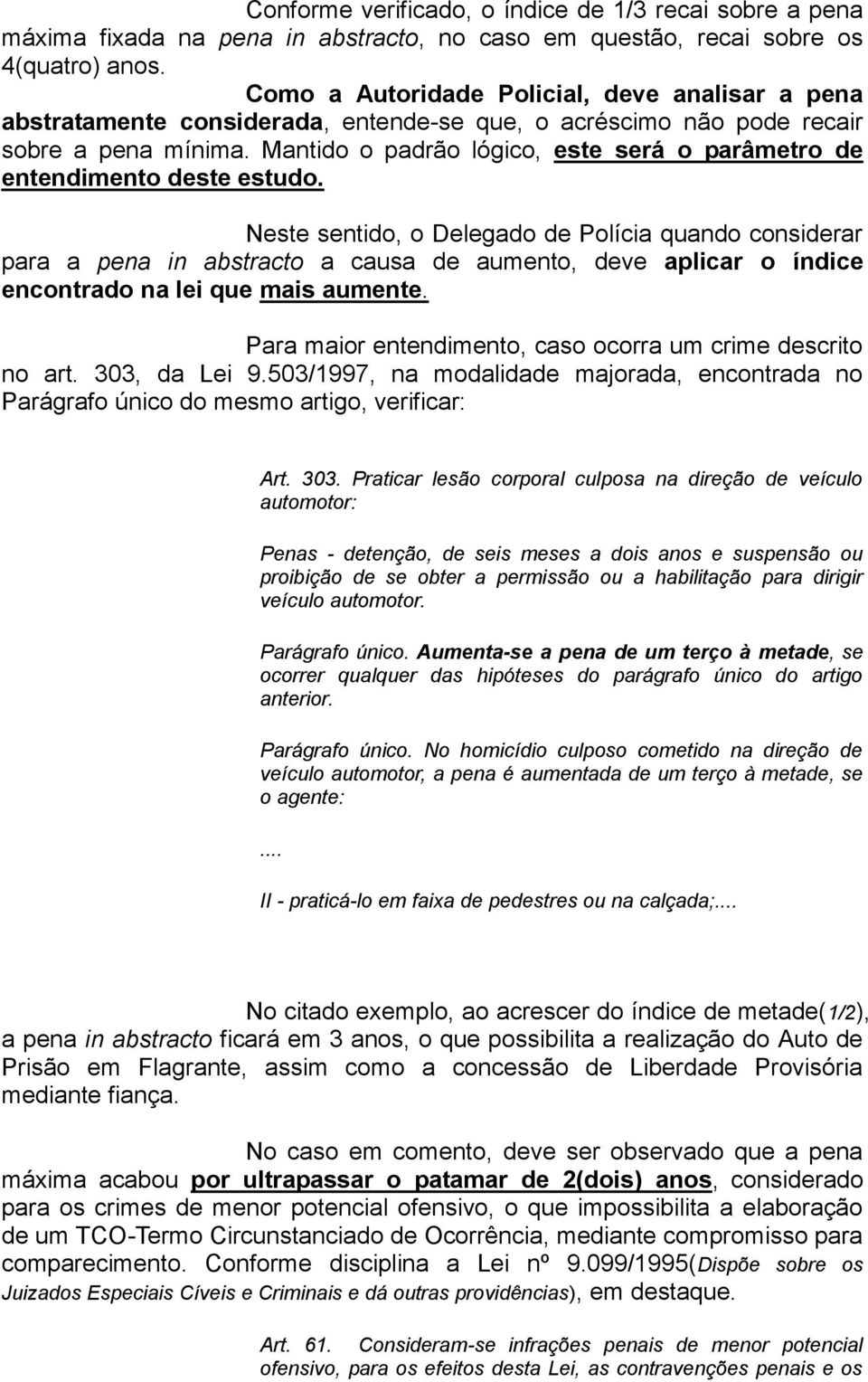 Conforme verificado, o índice de 1/3 recai sobre a pena máxima fixada na pena in abstracto, no caso em questão, recai sobre os 4(quatro) anos.

Como a Autoridade Policial, deve analisar a pena abstratamente considerada, entende-se que, o acréscimo não pode recair sobre a pena mínima. Mantido o padrão lógico, este será o parâmetro de entendimento deste estudo.

Neste sentido, o Delegado de Polícia quando considerar para a pena in abstracto a causa de aumento, deve aplicar o índice encontrado na lei que mais aumente.

Para maior entendimento, caso ocorra um crime descrito no art. 303, da Lei 9.503/1997, na modalidade majorada, encontrada no Parágrafo único do mesmo artigo, verificar:

Art. 303. Praticar lesão corporal culposa na direção de veículo automotor:

Penas - detenção, de seis meses a dois anos e suspensão ou proibição de se obter a permissão ou a habilitação para dirigir veículo automotor.

Parágrafo único. Aumenta-se a pena de um terço à metade, se ocorrer qualquer das hipóteses do parágrafo único do artigo anterior.

Parágrafo único. No homicídio culposo cometido na direção de veículo automotor, a pena é aumentada de um terço à metade, se o agente:

....

II - praticá-lo em faixa de pedestres ou na calçada;...

No citado exemplo, ao acrescer do índice de metade(1/2), a pena in abstracto ficará em 3 anos, o que possibilita a realização do Auto de Prisão em Flagrante, assim como a concessão de Liberdade Provisória mediante fiança.

No caso em comento, deve ser observado que a pena máxima acabou por ultrapassar o patamar de 2(dois) anos, considerado para os crimes de menor potencial ofensivo, o que impossibilita a elaboração de um TCO-Termo Circunstanciado de Ocorrência, mediante compromisso para comparecimento. Conforme disciplina a Lei nº 9.099/1995(Dispõe sobre os Juizados Especiais Cíveis e Criminais e dá outras providências), em destaque.

Art. 61. Consideram-se infrações penais de menor potencial ofensivo, para os efeitos desta Lei, as contravenções penais e os